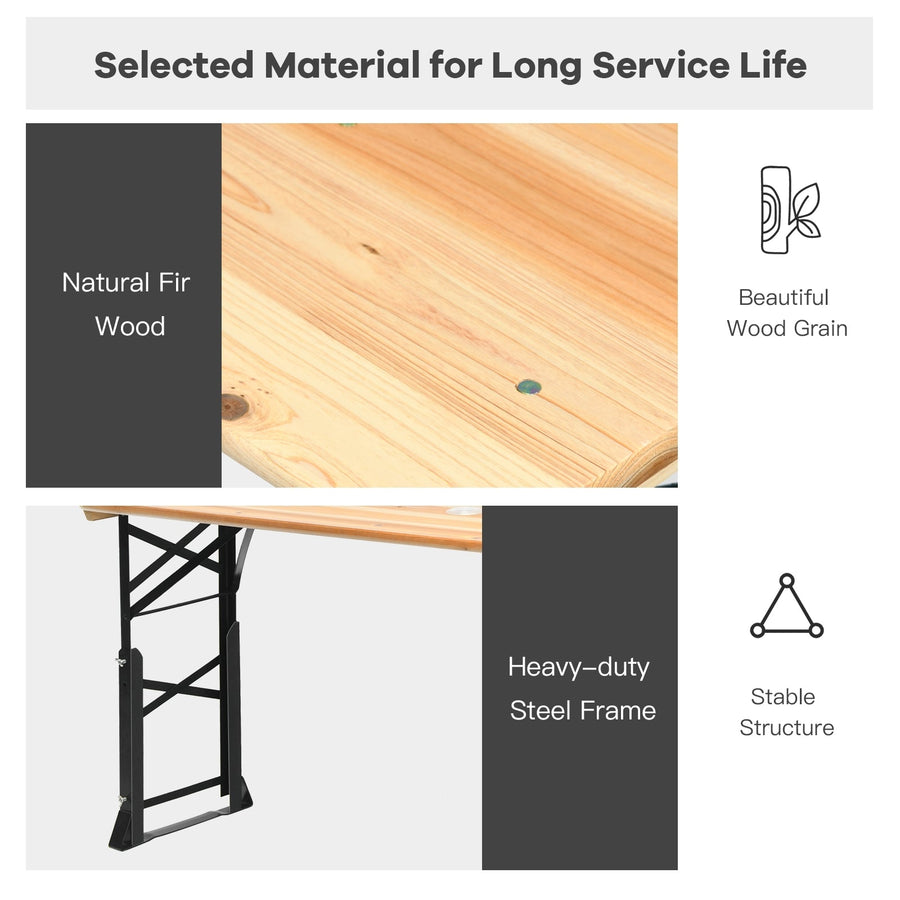 Selected Material for Long Service Life

Natural Fir Wood

Beautiful Wood Grain

Heavy-duty Steel Frame

Stable Structure